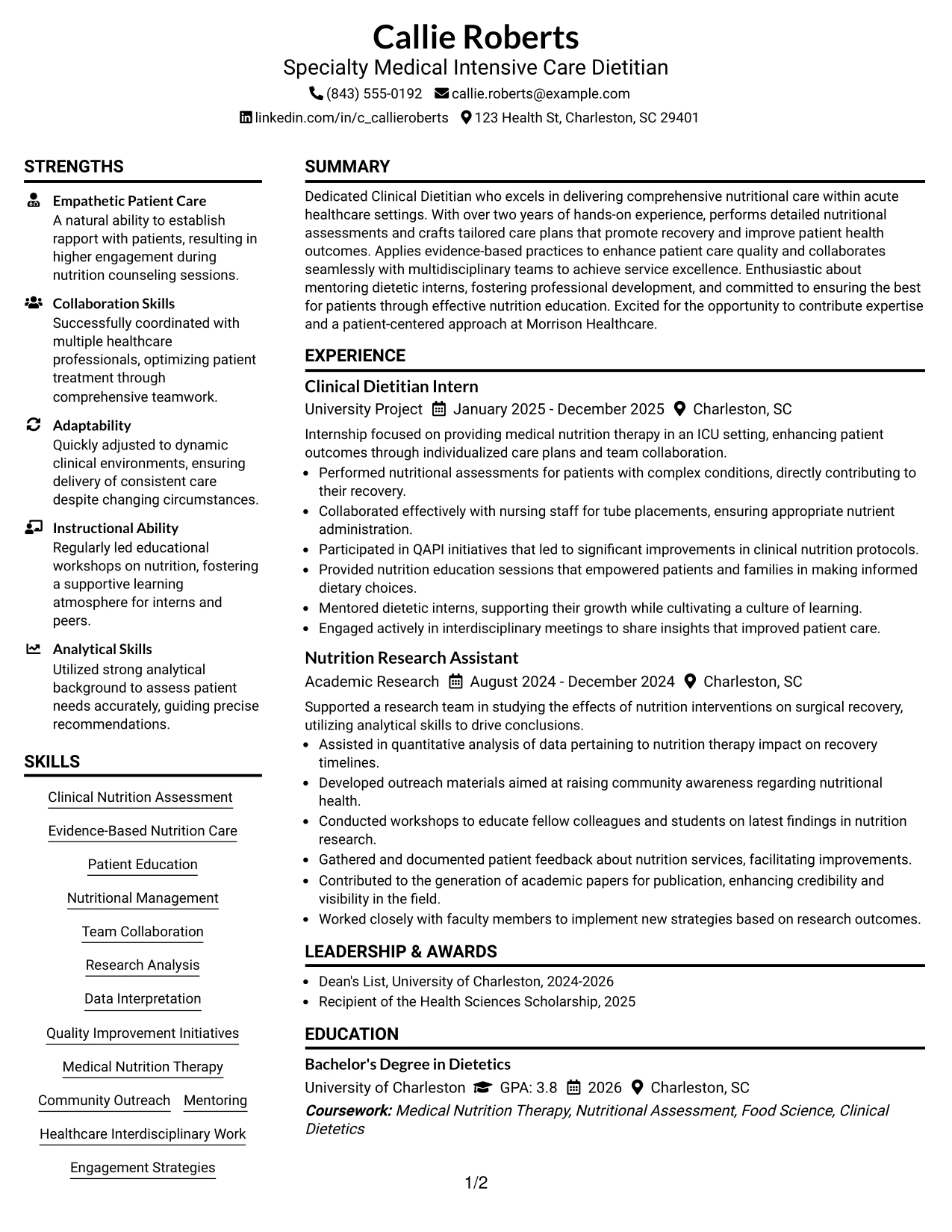 Callie Roberts
Specialty Medical Intensive Care Dietitian
(843) 555-0192 callie.roberts@example.com
linkedin.com/in/c_callieroberts 123 Health St, Charleston, SC 29401

STRENGTHS

Empathetic Patient Care
A natural ability to establish rapport with patients, resulting in higher engagement during nutrition counseling sessions.

Collaboration Skills
Successfully coordinated with multiple healthcare professionals, optimizing patient treatment through comprehensive teamwork.

Adaptability
Quickly adjusted to dynamic clinical environments, ensuring delivery of consistent care despite changing circumstances.

Instructional Ability
Regularly led educational workshops on nutrition, fostering a supportive learning atmosphere for interns and peers.

Analytical Skills
Utilized strong analytical background to assess patient needs accurately, guiding precise recommendations.

SKILLS

Clinical Nutrition Assessment
Evidence-Based Nutrition Care
Patient Education
Nutritional Management
Team Collaboration
Research Analysis
Data Interpretation
Quality Improvement Initiatives
Medical Nutrition Therapy
Community Outreach
Mentoring
Healthcare Interdisciplinary Work
Engagement Strategies

SUMMARY

Dedicated Clinical Dietitian who excels in delivering comprehensive nutritional care within acute healthcare settings. With over two years of hands-on experience, performs detailed nutritional assessments and crafts tailored care plans that promote recovery and improve patient health outcomes. Applies evidence-based practices to enhance patient care quality and collaborates seamlessly with multidisciplinary teams to achieve service excellence. Enthusiastic about mentoring dietetic interns, fostering professional development, and committed to ensuring the best for patients through effective nutrition education. Excited for the opportunity to contribute expertise and a patient-centered approach at Morrison Healthcare.

EXPERIENCE

Clinical Dietitian Intern
University Project January 2025 - December 2025 Charleston, SC

Internship focused on providing medical nutrition therapy in an ICU setting, enhancing patient outcomes through individualized care plans and team collaboration.
• Performed nutritional assessments for patients with complex conditions, directly contributing to their recovery.
• Collaborated effectively with nursing staff for tube placements, ensuring appropriate nutrient administration.
• Participated in QAPI initiatives that led to significant improvements in clinical nutrition protocols.
• Provided nutrition education sessions that empowered patients and families in making informed dietary choices.
• Mentored dietetic interns, supporting their growth while cultivating a culture of learning.
• Engaged actively in interdisciplinary meetings to share insights that improved patient care.

Nutrition Research Assistant
Academic Research August 2024 - December 2024 Charleston, SC

Supported a research team in studying the effects of nutrition interventions on surgical recovery, utilizing analytical skills to drive conclusions.
• Assisted in quantitative analysis of data pertaining to nutrition therapy impact on recovery timelines.
• Developed outreach materials aimed at raising community awareness regarding nutritional health.
• Conducted workshops to educate fellow colleagues and students on latest findings in nutrition research.
• Gathered and documented patient feedback about nutrition services, facilitating improvements.
• Contributed to the generation of academic papers for publication, enhancing credibility and visibility in the field.
• Worked closely with faculty members to implement new strategies based on research outcomes.

LEADERSHIP & AWARDS

• Dean's List, University of Charleston, 2024-2026
• Recipient of the Health Sciences Scholarship, 2025

EDUCATION

Bachelor's Degree in Dietetics
University of Charleston GPA: 3.8 2026 Charleston, SC
Coursework: Medical Nutrition Therapy, Nutritional Assessment, Food Science, Clinical Dietetics

1/2